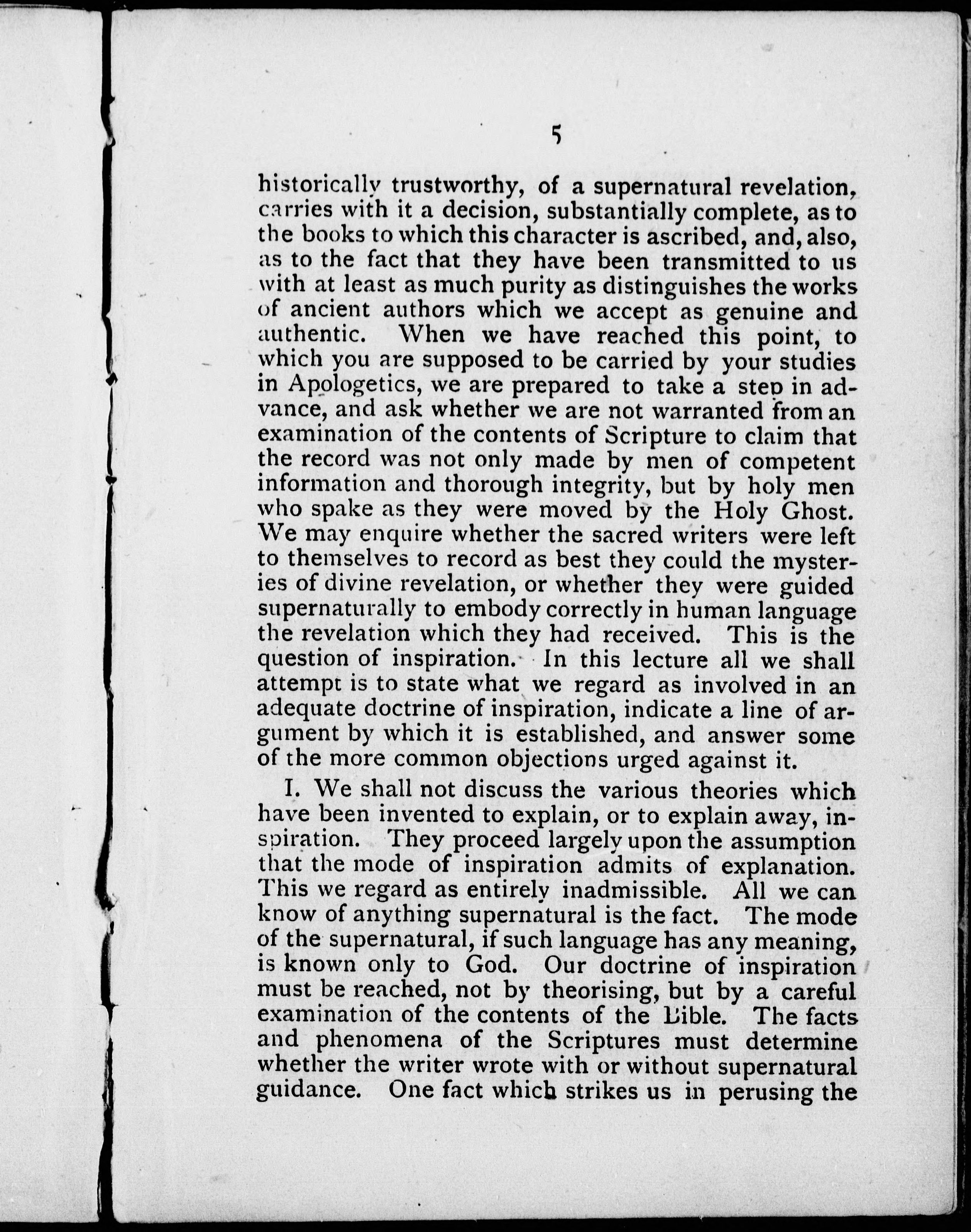 5

historically trustworthy, of a supernatural revelation, carries with it a decision, substantially complete, as to the books to which this character is ascribed, and, also, as to the fact that they have been transmitted to us with at least as much purity as distinguishes the works of ancient authors which we accept as genuine and authentic. When we have reached this point, to which you are supposed to be carried by your studies in Apologetics, we are prepared to take a step in advance, and ask whether we are not warranted from an examination of the contents of Scripture to claim that the record was not only made by men of competent information and thorough integrity, but by holy men who spake as they were moved by the Holy Ghost. We may enquire whether the sacred writers were left to themselves to record as best they could the mysteries of divine revelation, or whether they were guided supernaturally to embody correctly in human language the revelation which they had received. This is the question of inspiration. In this lecture all we shall attempt is to state what we regard as involved in an adequate doctrine of inspiration, indicate a line of argument by which it is established, and answer some of the more common objections urged against it.

I. We shall not discuss the various theories which have been invented to explain, or to explain away, inspiration. They proceed largely upon the assumption that the mode of inspiration admits of explanation. This we regard as entirely inadmissible. All we can know of anything supernatural is the fact. The mode of the supernatural, if such language has any meaning, is known only to God. Our doctrine of inspiration must be reached, not by theorising, but by a careful examination of the contents of the Bible. The facts and phenomena of the Scriptures must determine whether the writer wrote with or without supernatural guidance. One fact which strikes us in perusing the